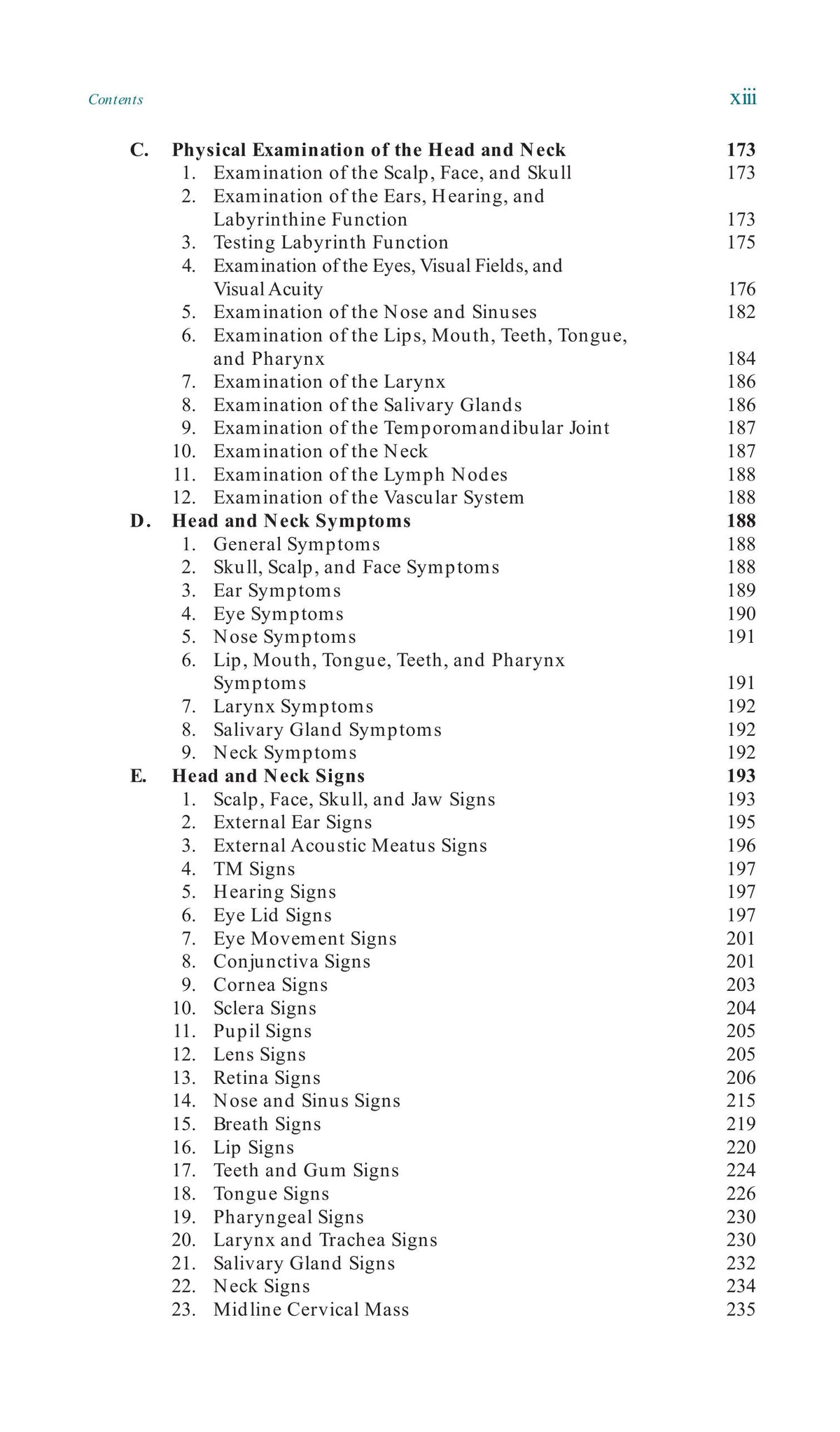 Contents xiii

C. Physical Examination of the Head and Neck 173
1. Examination of the Scalp, Face, and Skull 173
2. Examination of the Ears, Hearing, and Labyrinthine Function 173
3. Testing Labyrinth Function 175
4. Examination of the Eyes, Visual Fields, and Visual Acuity 176
5. Examination of the Nose and Sinuses 182
6. Examination of the Lips, Mouth, Teeth, Tongue, and Pharynx 184
7. Examination of the Larynx 186
8. Examination of the Salivary Glands 186
9. Examination of the Temporomandibular Joint 187
10. Examination of the Neck 187
11. Examination of the Lymph Nodes 188
12. Examination of the Vascular System 188
D. Head and Neck Symptoms 188
1. General Symptoms 188
2. Skull, Scalp, and Face Symptoms 188
3. Ear Symptoms 189
4. Eye Symptoms 190
5. Nose Symptoms 191
6. Lip, Mouth, Tongue, Teeth, and Pharynx Symptoms 191
7. Larynx Symptoms 192
8. Salivary Gland Symptoms 192
9. Neck Symptoms 192
E. Head and Neck Signs 193
1. Scalp, Face, Skull, and Jaw Signs 193
2. External Ear Signs 195
3. External Acoustic Meatus Signs 196
4. TM Signs 197
5. Hearing Signs 197
6. Eye Lid Signs 197
7. Eye Movement Signs 201
8. Conjunctiva Signs 201
9. Cornea Signs 203
10. Sclera Signs 204
11. Pupil Signs 205
12. Lens Signs 205
13. Retina Signs 206
14. Nose and Sinus Signs 215
15. Breath Signs 219
16. Lip Signs 220
17. Teeth and Gum Signs 224
18. Tongue Signs 226
19. Pharyngeal Signs 230
20. Larynx and Trachea Signs 230
21. Salivary Gland Signs 232
22. Neck Signs 234
23. Midline Cervical Mass 235